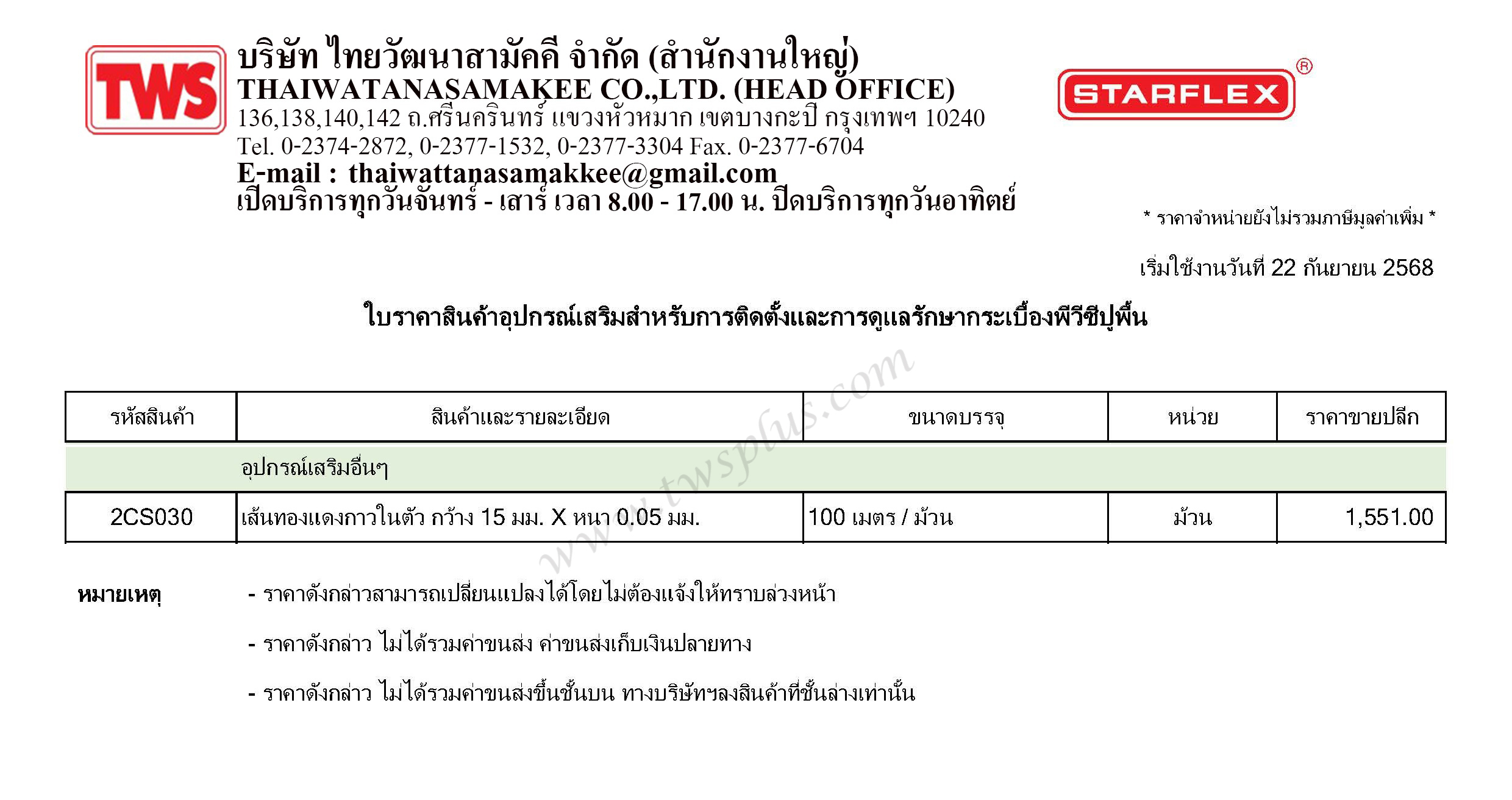 TWS

บริษัท ไทยวัฒนาสามัคคี จำกัด (สำนักงานใหญ่)
THAIWATANASAMAKEE CO.,LTD. (HEAD OFFICE)
136,138,140,142 ถ.ศรีนครินทร์ แขวงหัวหมาก เขตบางกะปิ กรุงเทพฯ 10240
Tel. 0-2374-2872, 0-2377-1532, 0-2377-3304 Fax. 0-2377-6704
E-mail : thaiwattanasamakkee@gmail.com
เปิดบริการทุกวันจันทร์ - เสาร์ เวลา 8.00 - 17.00 น. ปิดบริการทุกวันอาทิตย์

STARFLEX®

* ราคาจำหน่ายยังไม่รวมภาษีมูลค่าเพิ่ม *

เริ่มใช้งานวันที่ 22 กันยายน 2568

ใบราคาสินค้าอุปกรณ์เสริมสำหรับการติดตั้งและการดูแลรักษากระเบื้องพีวีซีปูพื้น

| รหัสสินค้า | สินค้าและรายละเอียด | ขนาดบรรจุ | หน่วย | ราคาขายปลีก |
|---|---|---|---|---|
| | อุปกรณ์เสริมอื่นๆ | | | |
| 2CS030 | เส้นทองแดงกาวในตัว กว้าง 15 มม. X หนา 0.05 มม. | 100 เมตร / ม้วน | ม้วน | 1,551.00 |

หมายเหตุ
- ราคาดังกล่าวสามารถเปลี่ยนแปลงได้โดยไม่ต้องแจ้งให้ทราบล่วงหน้า
- ราคาดังกล่าว ไม่ได้รวมค่าขนส่ง ค่าขนส่งเก็บเงินปลายทาง
- ราคาดังกล่าว ไม่ได้รวมค่าขนส่งขึ้นชั้นบน ทางบริษัทฯลงสินค้าที่ชั้นล่างเท่านั้น

www.twsplus.com